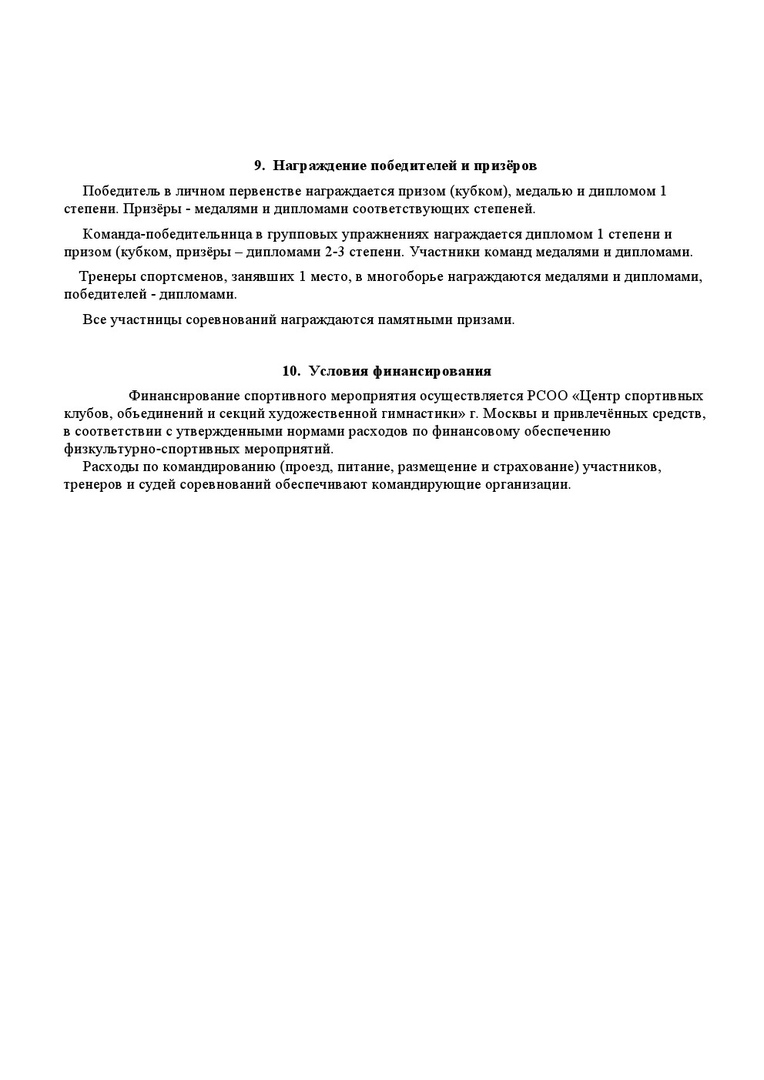 9. Награждение победителей и призёров

Победитель в личном первенстве награждается призом (кубком), медалью и дипломом 1 степени. Призёры - медалями и дипломами соответствующих степеней.

Команда-победительница в групповых упражнениях награждается дипломом 1 степени и призом (кубком, призёры – дипломами 2-3 степени. Участники команд медалями и дипломами.

Тренеры спортсменов, занявших 1 место, в многоборье награждаются медалями и дипломами, победителей - дипломами.

Все участницы соревнований награждаются памятными призами.

10. Условия финансирования

Финансирование спортивного мероприятия осуществляется РСОО «Центр спортивных клубов, объединений и секций художественной гимнастики» г. Москвы и привлечённых средств, в соответствии с утвержденными нормами расходов по финансовому обеспечению физкультурно-спортивных мероприятий.

Расходы по командированию (проезд, питание, размещение и страхование) участников, тренеров и судей соревнований обеспечивают командирующие организации.